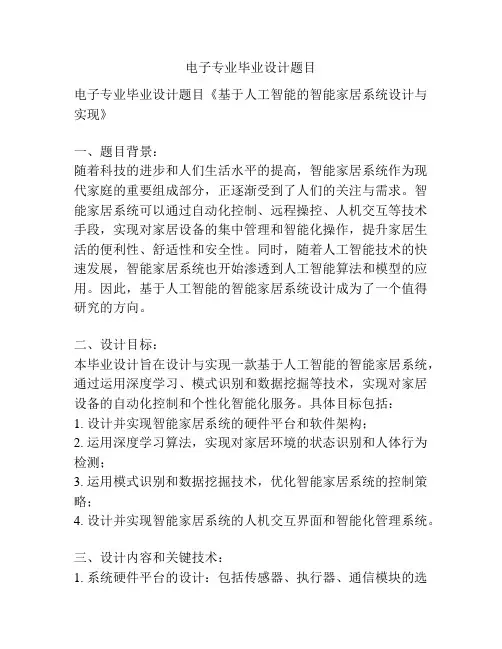 电子专业毕业设计题目

电子专业毕业设计题目《基于人工智能的智能家居系统设计与实现》

一、题目背景：
随着科技的进步和人们生活水平的提高，智能家居系统作为现代家庭的重要组成部分，正逐渐受到了人们的关注与需求。智能家居系统可以通过自动化控制、远程操控、人机交互等技术手段，实现对家居设备的集中管理和智能化操作，提升家居生活的便利性、舒适性和安全性。同时，随着人工智能技术的快速发展，智能家居系统也开始渗透到人工智能算法和模型的应用。因此，基于人工智能的智能家居系统设计成为了一个值得研究的方向。

二、设计目标：
本毕业设计旨在设计与实现一款基于人工智能的智能家居系统，通过运用深度学习、模式识别和数据挖掘等技术，实现对家居设备的自动化控制和个性化智能化服务。具体目标包括：
1. 设计并实现智能家居系统的硬件平台和软件架构；
2. 运用深度学习算法，实现对家居环境的状态识别和人体行为检测；
3. 运用模式识别和数据挖掘技术，优化智能家居系统的控制策略；
4. 设计并实现智能家居系统的人机交互界面和智能化管理系统。

三、设计内容和关键技术：
1. 系统硬件平台的设计：包括传感器、执行器、通信模块的选